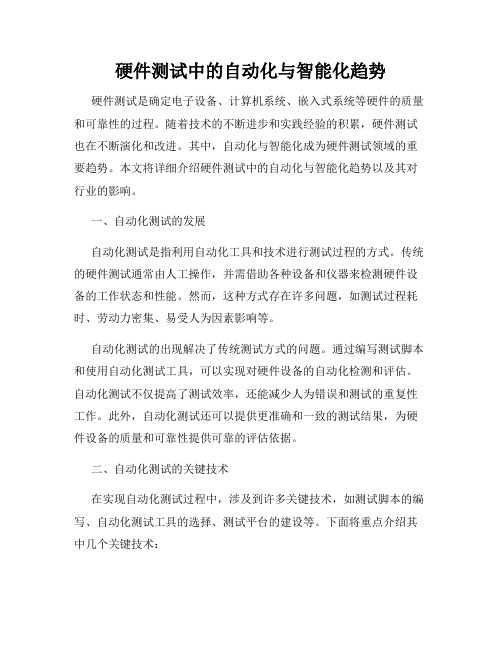 硬件测试中的自动化与智能化趋势

硬件测试是确定电子设备、计算机系统、嵌入式系统等硬件的质量和可靠性的过程。随着技术的不断进步和实践经验的积累，硬件测试也在不断演化和改进。其中，自动化与智能化成为硬件测试领域的重要趋势。本文将详细介绍硬件测试中的自动化与智能化趋势以及其对行业的影响。

一、自动化测试的发展

自动化测试是指利用自动化工具和技术进行测试过程的方式。传统的硬件测试通常由人工操作，并需借助各种设备和仪器来检测硬件设备的工作状态和性能。然而，这种方式存在许多问题，如测试过程耗时、劳动力密集、易受人为因素影响等。

自动化测试的出现解决了传统测试方式的问题。通过编写测试脚本和使用自动化测试工具，可以实现对硬件设备的自动化检测和评估。自动化测试不仅提高了测试效率，还能减少人为错误和测试的重复性工作。此外，自动化测试还可以提供更准确和一致的测试结果，为硬件设备的质量和可靠性提供可靠的评估依据。

二、自动化测试的关键技术

在实现自动化测试过程中，涉及到许多关键技术，如测试脚本的编写、自动化测试工具的选择、测试平台的建设等。下面将重点介绍其中几个关键技术：